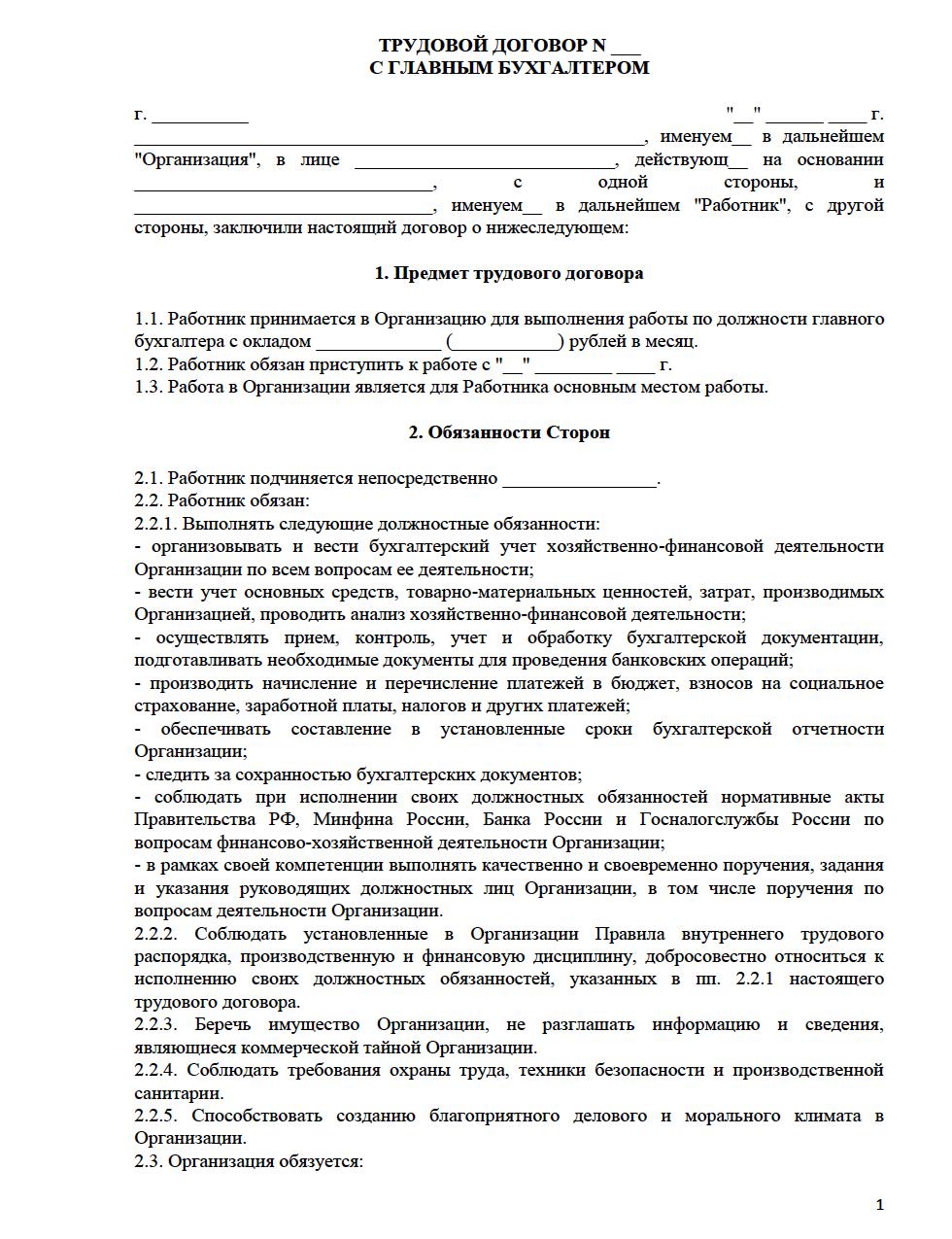 ТРУДОВОЙ ДОГОВОР N ____
С ГЛАВНЫМ БУХГАЛТЕРОМ

г. ____ "____" ____ ____ г.

____, именуем____ в дальнейшем "Организация", в лице ____, действующ____ на основании ____, с одной стороны, и ____, именуем____ в дальнейшем "Работник", с другой стороны, заключили настоящий договор о нижеследующем:

1. Предмет трудового договора

1.1. Работник принимается в Организацию для выполнения работы по должности главного бухгалтера с окладом ____ (____) рублей в месяц.
1.2. Работник обязан приступить к работе с "____" ____ ____ г.
1.3. Работа в Организации является для Работника основным местом работы.

2. Обязанности Сторон

2.1. Работник подчиняется непосредственно ____.
2.2. Работник обязан:
2.2.1. Выполнять следующие должностные обязанности:
- организовывать и вести бухгалтерский учет хозяйственно-финансовой деятельности Организации по всем вопросам ее деятельности;
- вести учет основных средств, товарно-материальных ценностей, затрат, производимых Организацией, проводить анализ хозяйственно-финансовой деятельности;
- осуществлять прием, контроль, учет и обработку бухгалтерской документации, подготавливать необходимые документы для проведения банковских операций;
- производить начисление и перечисление платежей в бюджет, взносов на социальное страхование, заработной платы, налогов и других платежей;
- обеспечивать составление в установленные сроки бухгалтерской отчетности Организации;
- следить за сохранностью бухгалтерских документов;
- соблюдать при исполнении своих должностных обязанностей нормативные акты Правительства РФ, Минфина России, Банка России и Госналогслужбы России по вопросам финансово-хозяйственной деятельности Организации;
- в рамках своей компетенции выполнять качественно и своевременно поручения, задания и указания руководящих должностных лиц Организации, в том числе поручения по вопросам деятельности Организации.
2.2.2. Соблюдать установленные в Организации Правила внутреннего трудового распорядка, производственную и финансовую дисциплину, добросовестно относиться к исполнению своих должностных обязанностей, указанных в пп. 2.2.1 настоящего трудового договора.
2.2.3. Беречь имущество Организации, не разглашать информацию и сведения, являющиеся коммерческой тайной Организации.
2.2.4. Соблюдать требования охраны труда, техники безопасности и производственной санитарии.
2.2.5. Способствовать созданию благоприятного делового и морального климата в Организации.
2.3. Организация обязуется:

1